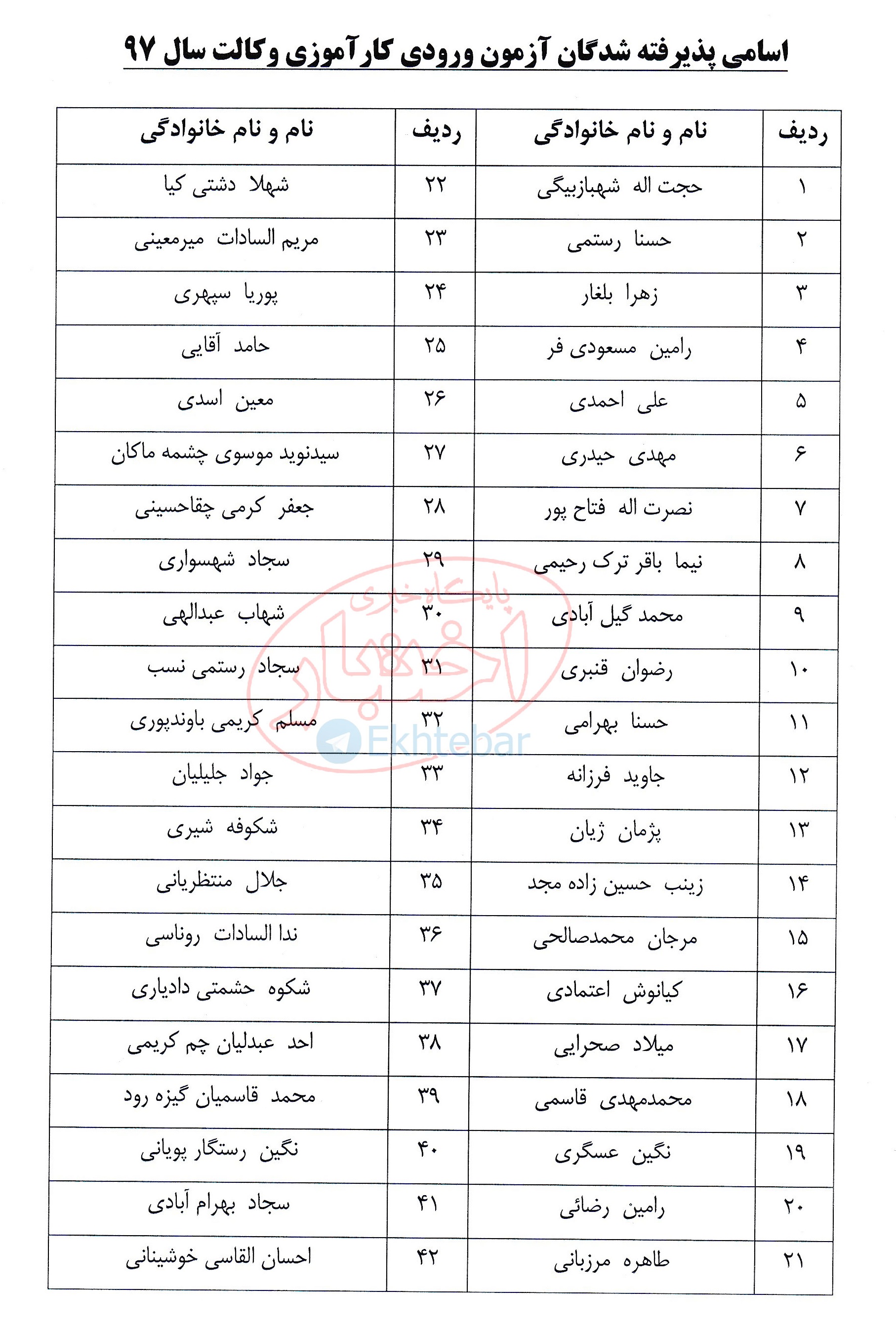 اسامی پذیرفته شدگان آزمون ورودی کارآموزی وکالت سال ۹۷

| ردیف | نام و نام خانوادگی | ردیف | نام و نام خانوادگی |
|---|---|---|---|
| ۱ | حجت اله شهبازبیگی | ۲۲ | شهلا دشتی کیا |
| ۲ | حسنا رستمی | ۲۳ | مریم السادات میرمعینی |
| ۳ | زهرا بلغار | ۲۴ | پوریا سپهری |
| ۴ | رامین مسعودی فر | ۲۵ | حامد آقایی |
| ۵ | علی احمدی | ۲۶ | معین اسدی |
| ۶ | مهدی حیدری | ۲۷ | سیدنوید موسوی چشمه ماکان |
| ۷ | نصرت اله فتاح پور | ۲۸ | جعفر کرمی چقاحسینی |
| ۸ | نیما باقر ترک رحیمی | ۲۹ | سجاد شهسواری |
| ۹ | محمد گیل آبادی | ۳۰ | شهاب عبدالهی |
| ۱۰ | رضوان قنبری | ۳۱ | سجاد رستمی نسب |
| ۱۱ | حسنا بهرامی | ۳۲ | مسلم کریمی باوندپوری |
| ۱۲ | جاوید فرزانه | ۳۳ | جواد جلیلیان |
| ۱۳ | پژمان ژیان | ۳۴ | شکوفه شیری |
| ۱۴ | زینب حسین زاده مجد | ۳۵ | جلال منتظریانی |
| ۱۵ | مرجان محمدصالحی | ۳۶ | ندا السادات روناسی |
| ۱۶ | کیانوش اعتمادی | ۳۷ | شکوه حشمتی دادیاری |
| ۱۷ | میلاد صحرایی | ۳۸ | احد عبدلیان چم کریمی |
| ۱۸ | محمدمهدی قاسمی | ۳۹ | محمد قاسمیان گیزه رود |
| ۱۹ | نگین عسگری | ۴۰ | نگین رستگار پویانی |
| ۲۰ | رامین رضائی | ۴۱ | سجاد بهرام آبادی |
| ۲۱ | طاهره مرزبانی | ۴۲ | احسان القاسی خوشینانی |

پایگاه خبری اختبار
Ekhtebar